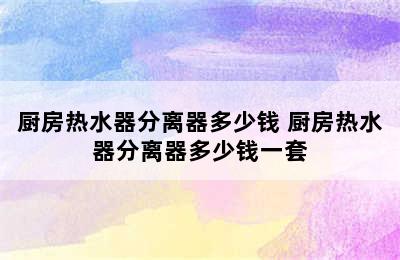 厨房热水器分离器多少钱 厨房热水器分离器多少钱一套